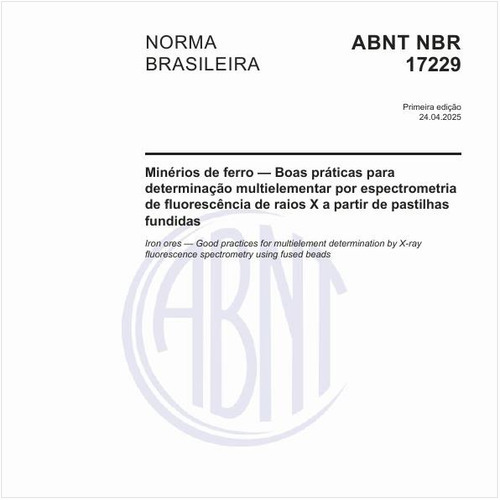 NORMA BRASILEIRA

ABNT NBR 17229

Primeira edição
24.04.2025

Minérios de ferro — Boas práticas para determinação multielementar por espectrometria de fluorescência de raios X a partir de pastilhas fundidas

Iron ores — Good practices for multielement determination by X-ray fluorescence spectrometry using fused beads

ABNT